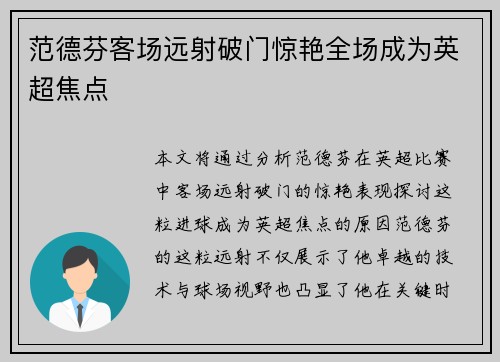 范德芬客场远射破门惊艳全场成为英超焦点

本文将通过分析范德芬在英超比赛中客场远射破门的惊艳表现探讨这粒进球成为英超焦点的原因范德芬的这粒远射不仅展示了他卓越的技术与球场视野也凸显了他在关键时